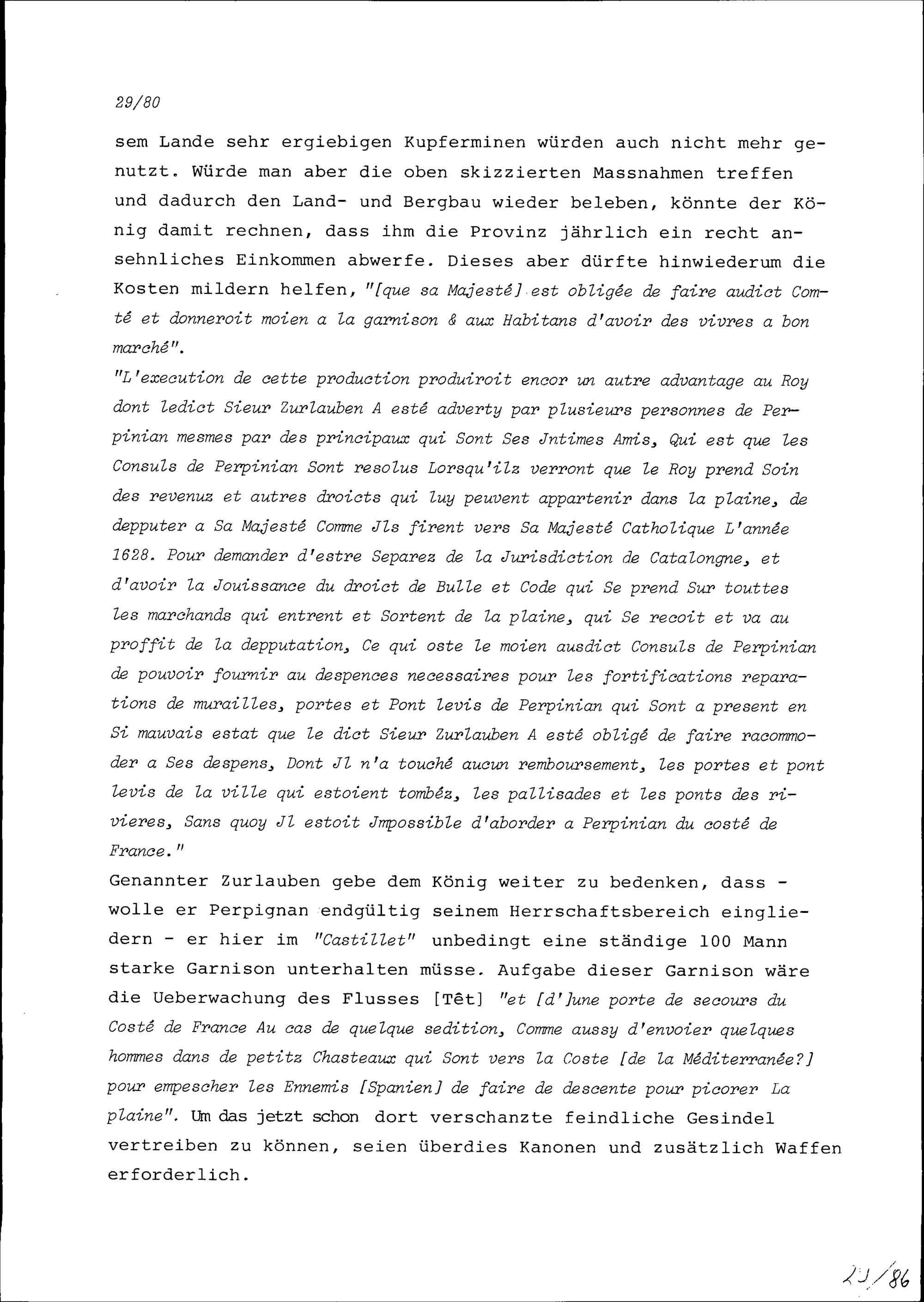 29/80

sem Lande sehr ergiebigen Kupferminen würden auch nicht mehr genutzt. Würde man aber die oben skizzierten Massnahmen treffen und dadurch den Land- und Bergbau wieder beleben, könnte der König damit rechnen, dass ihm die Provinz jährlich ein recht ansehnliches Einkommen abwerfe. Dieses aber dürfte hinwiederum die Kosten mildern helfen, "[que sa Majesté] est obligée de faire audict Comté et donneroit moien a la garnison & aux Habitans d'avoir des vivres a bon marché".

"L'execution de cette production produiroit encor un autre advantage au Roy dont ledict Sieur Zurlauben A esté adverty par plusieurs personnes de Perpinian mesmes par des principaux qui Sont Ses Jntimes Amis, Qui est que les Consuls de Perpinian Sont resolus Lorsqu'ilz verront que le Roy prend Soin des revenuz et autres droicts qui luy peuvent appartenir dans la plaine, de depputer a Sa Majesté Comme Jls firent vers Sa Majesté Catholique L'année 1628. Pour demander d'estre Separez de la Jurisdiction de Catalongne, et d'avoir la Jouissance du droict de Bulle et Code qui Se prend Sur touttes les marchands qui entrent et Sortent de la plaine, qui Se recoit et va au proffit de la depputation, Ce qui oste le moien ausdict Consuls de Perpinian de pouvoir fournir au despences necessaires pour les fortifications reparations de murailles, portes et Pont levis de Perpinian qui Sont a present en Si mauvais estat que le dict Sieur Zurlauben A esté obligé de faire racommoder a Ses despens, Dont Jl n'a touché aucun remboursement, les portes et pont levis de la ville qui estoient tombéz, les pallisades et les ponts des rivieres, Sans quoy Jl estoit Jmpossible d'aborder a Perpinian du costé de France."

Genannter Zurlauben gebe dem König weiter zu bedenken, dass - wolle er Perpignan endgültig seinem Herrschaftsbereich eingliedern - er hier im "Castillet" unbedingt eine ständige 100 Mann starke Garnison unterhalten müsse. Aufgabe dieser Garnison wäre die Ueberwachung des Flusses [Têt] "et [d']une porte de secours du Costé de France Au cas de quelque sedition, Comme aussy d'envoier quelques hommes dans de petitz Chasteaux qui Sont vers la Coste [de la Méditerranée?] pour empescher les Ennemis [Spanien] de faire de descente pour picorer La plaine". Um das jetzt schon dort verschanzte feindliche Gesindel vertreiben zu können, seien überdies Kanonen und zusätzlich Waffen erforderlich.

29/86